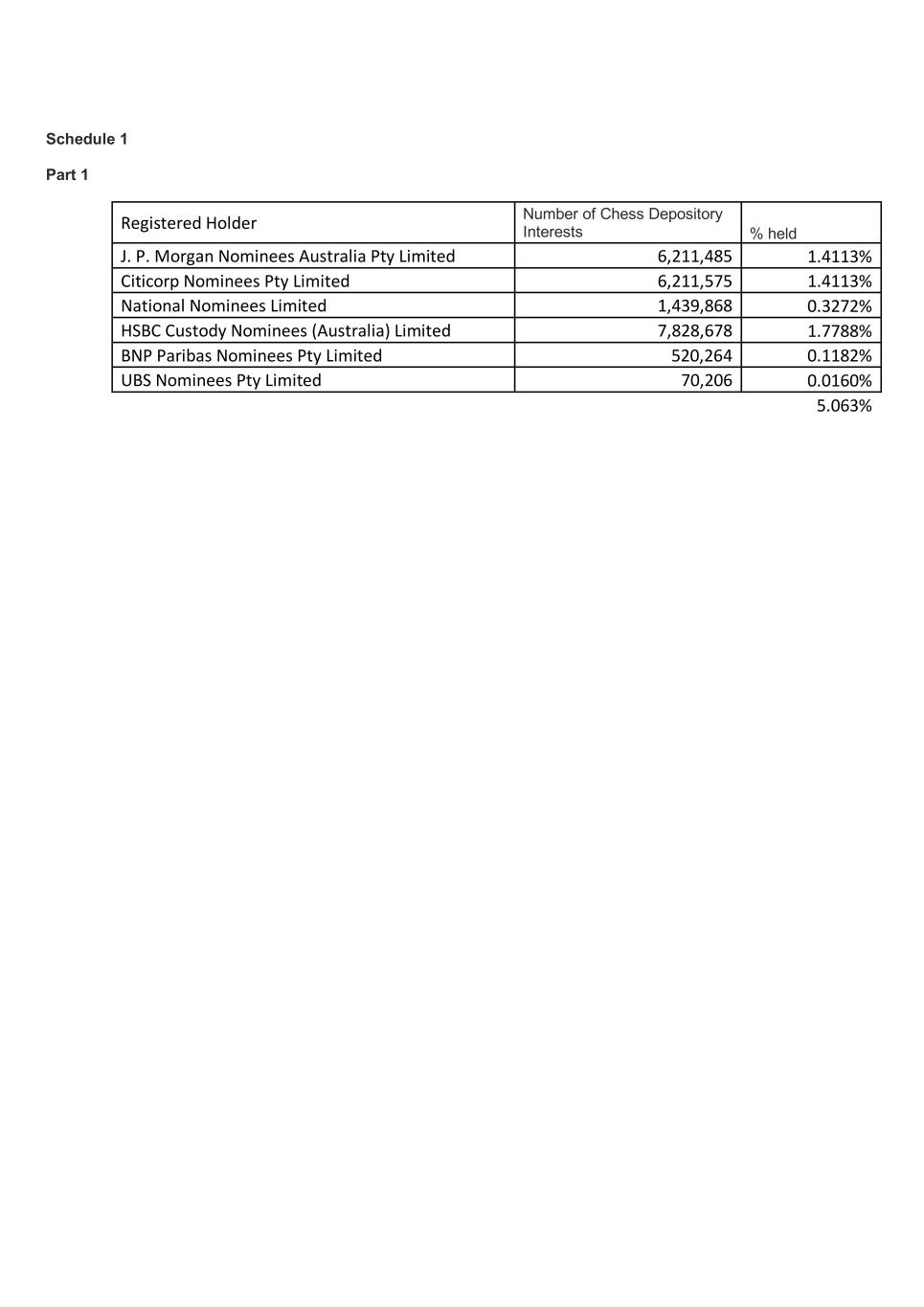 Schedule 1

Part 1

| Registered Holder | Number of Chess Depository Interests | % held |
|---|---|---|
| J. P. Morgan Nominees Australia Pty Limited | 6,211,485 | 1.4113% |
| Citicorp Nominees Pty Limited | 6,211,575 | 1.4113% |
| National Nominees Limited | 1,439,868 | 0.3272% |
| HSBC Custody Nominees (Australia) Limited | 7,828,678 | 1.7788% |
| BNP Paribas Nominees Pty Limited | 520,264 | 0.1182% |
| UBS Nominees Pty Limited | 70,206 | 0.0160% |
| | | 5.063% |